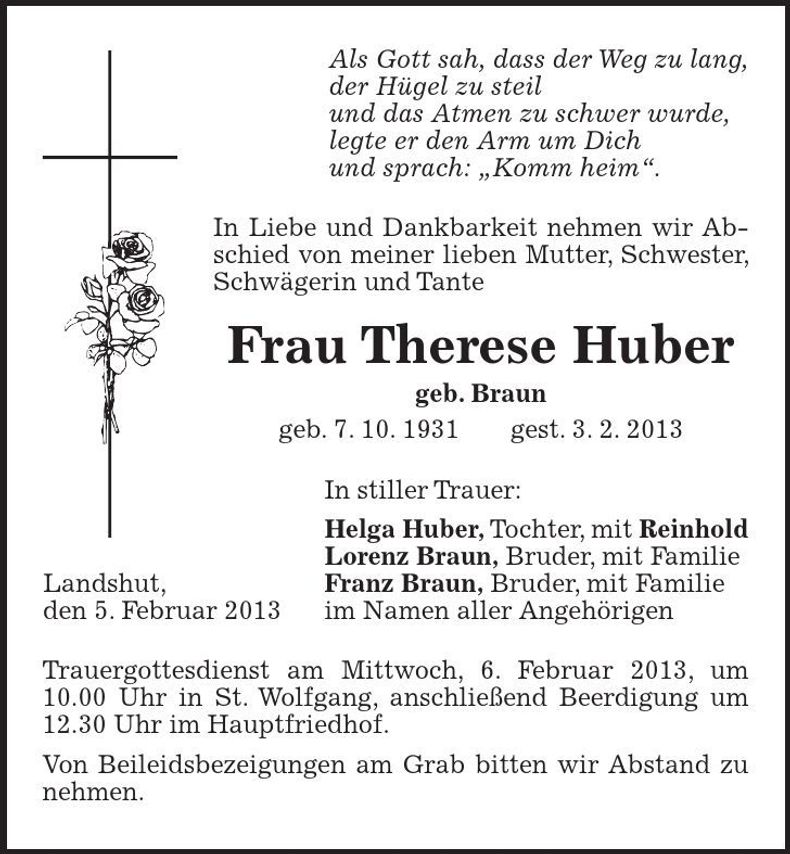 Als Gott sah, dass der Weg zu lang,
der Hügel zu steil
und das Atmen zu schwer wurde,
legte er den Arm um Dich
und sprach: „Komm heim“.

In Liebe und Dankbarkeit nehmen wir Abschied von meiner lieben Mutter, Schwester, Schwägerin und Tante

Frau Therese Huber

geb. Braun

geb. 7. 10. 1931 gest. 3. 2. 2013

In stiller Trauer:

Helga Huber, Tochter, mit Reinhold
Lorenz Braun, Bruder, mit Familie
Franz Braun, Bruder, mit Familie
im Namen aller Angehörigen

Landshut,
den 5. Februar 2013

Trauergottesdienst am Mittwoch, 6. Februar 2013, um 10.00 Uhr in St. Wolfgang, anschließend Beerdigung um 12.30 Uhr im Hauptfriedhof.

Von Beileidsbezeigungen am Grab bitten wir Abstand zu nehmen.